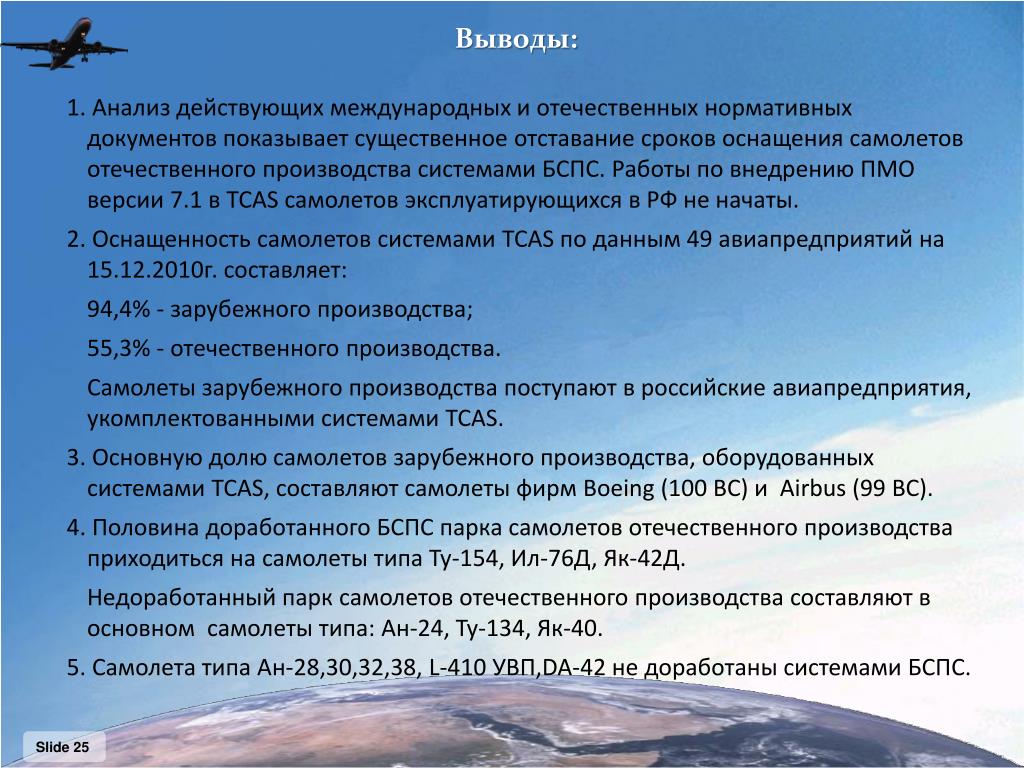 Выводы:

1. Анализ действующих международных и отечественных нормативных документов показывает существенное отставание сроков оснащения самолетов отечественного производства системами БСПС. Работы по внедрению ПМО версии 7.1 в TCAS самолетов эксплуатирующихся в РФ не начаты.

2. Оснащенность самолетов системами TCAS по данным 49 авиапредприятий на 15.12.2010г. составляет:

94,4% - зарубежного производства;

55,3% - отечественного производства.

Самолеты зарубежного производства поступают в российские авиапредприятия, укомплектованными системами TCAS.

3. Основную долю самолетов зарубежного производства, оборудованных системами TCAS, составляют самолеты фирм Boeing (100 ВС) и Airbus (99 ВС).

4. Половина доработанного БСПС парка самолетов отечественного производства приходиться на самолеты типа Ту-154, Ил-76Д, Як-42Д.

Недоработанный парк самолетов отечественного производства составляют в основном самолеты типа: Ан-24, Ту-134, Як-40.

5. Самолета типа Ан-28,30,32,38, L-410 УВП,DA-42 не доработаны системами БСПС.

Slide 25